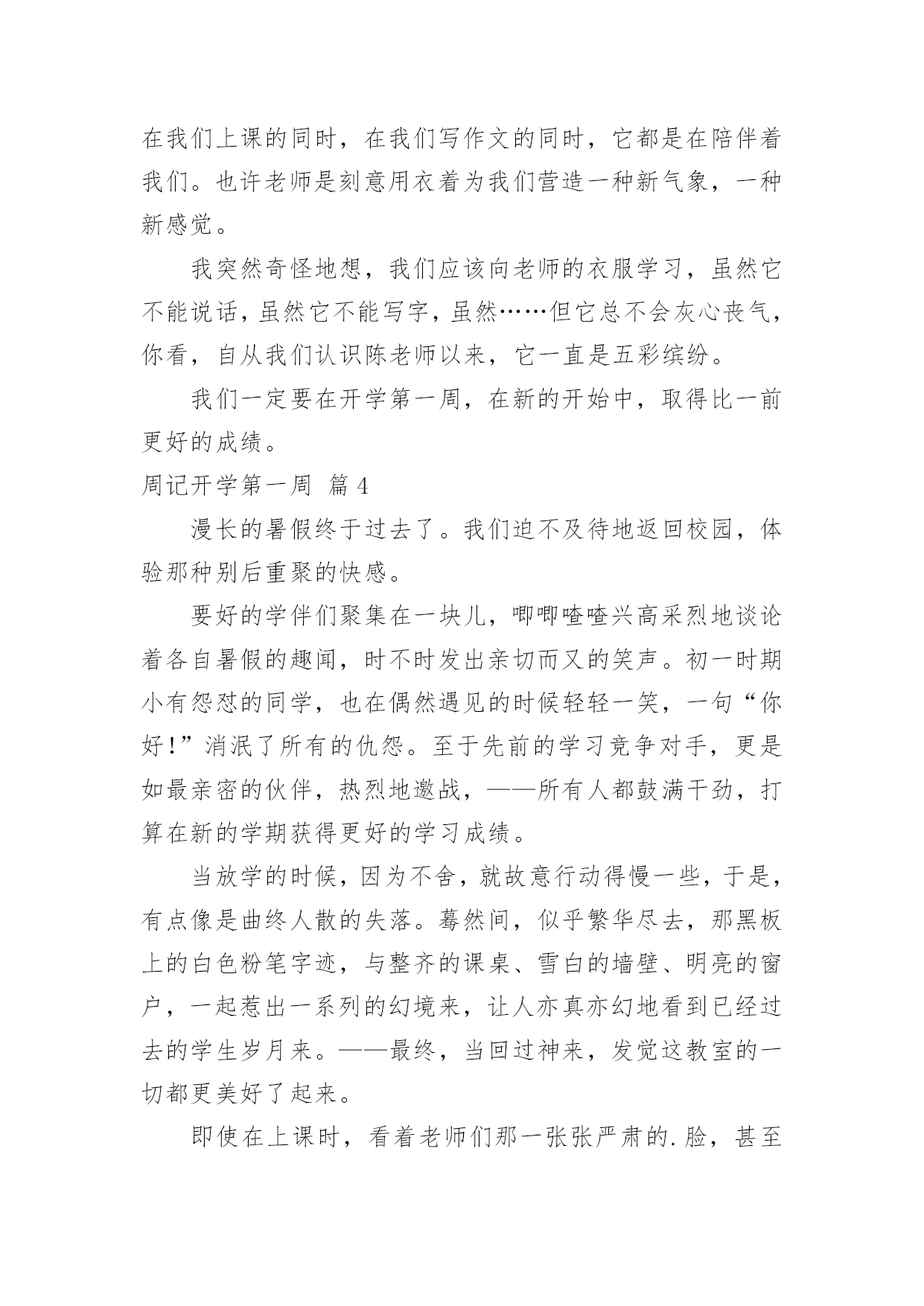 在我们上课的同时，在我们写作文的同时，它都是在陪伴着我们。也许老师是刻意用衣着为我们营造一种新气象，一种新感觉。

我突然奇怪地想，我们应该向老师的衣服学习，虽然它不能说话，虽然它不能写字，虽然……但它总不会灰心丧气，你看，自从我们认识陈老师以来，它一直是五彩缤纷。

我们一定要在开学第一周，在新的开始中，取得比一前更好的成绩。

周记开学第一周 篇4

漫长的暑假终于过去了。我们迫不及待地返回校园，体验那种别后重聚的快感。

要好的学伴们聚集在一块儿，唧唧喳喳兴高采烈地谈论着各自暑假的趣闻，时不时发出亲切而又的笑声。初一时期小有怨怼的同学，也在偶然遇见的时候轻轻一笑，一句“你好！”消泯了所有的仇怨。至于先前的学习竞争对手，更是如最亲密的伙伴，热烈地邀战，——所有人都鼓满干劲，打算在新的学期获得更好的学习成绩。

当放学的时候，因为不舍，就故意行动得慢一些，于是，有点像是曲终人散的失落。蓦然间，似乎繁华尽去，那黑板上的白色粉笔字迹，与整齐的课桌、雪白的墙壁、明亮的窗户，一起惹出一系列的幻境来，让人亦真亦幻地看到已经过去的学生岁月来。——最终，当回过神来，发觉这教室的一切都更美好了起来。

即使在上课时，看着老师们那一张张严肃的.脸，甚至